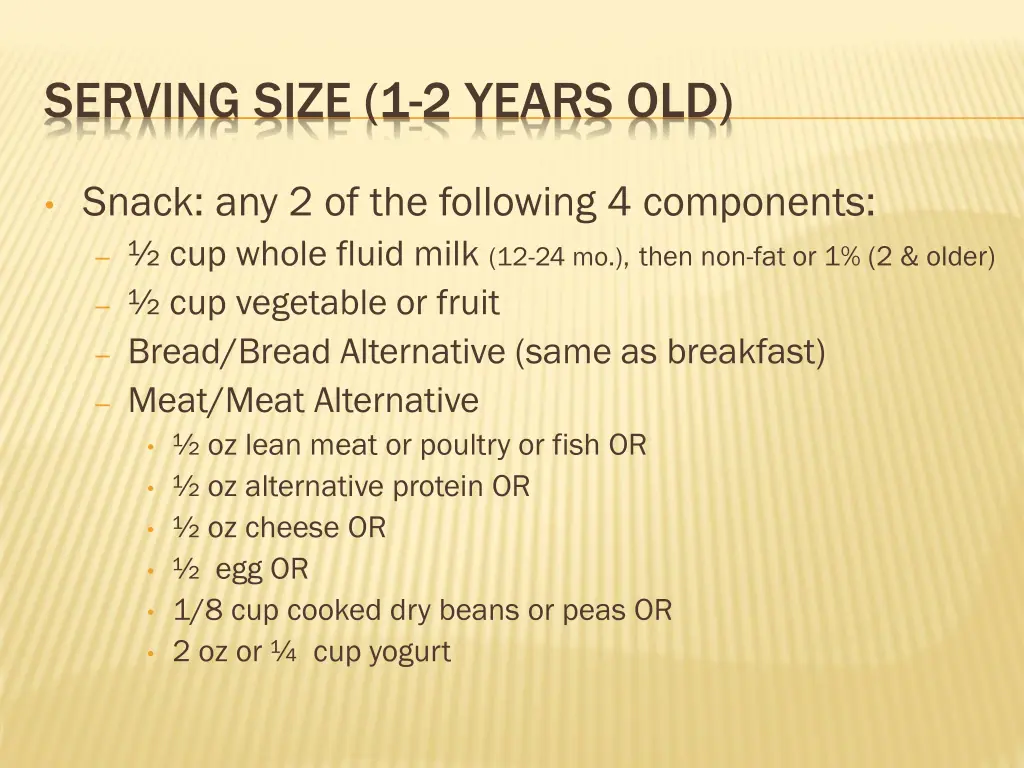 SERVING SIZE (1-2 YEARS OLD)

• Snack: any 2 of the following 4 components:
– ½ cup whole fluid milk (12-24 mo.), then non-fat or 1% (2 & older)
– ½ cup vegetable or fruit
– Bread/Bread Alternative (same as breakfast)
– Meat/Meat Alternative
• ½ oz lean meat or poultry or fish OR
• ½ oz alternative protein OR
• ½ oz cheese OR
• ½ egg OR
• 1/8 cup cooked dry beans or peas OR
• 2 oz or ¼ cup yogurt